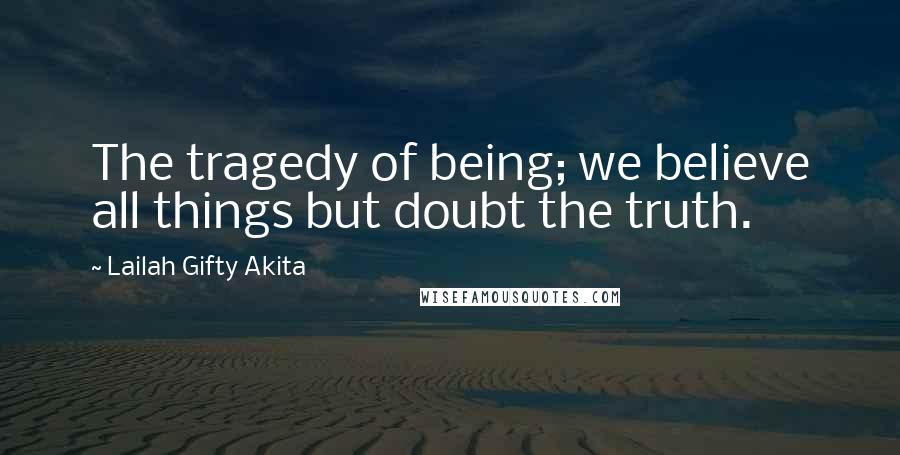 The tragedy of being; we believe all things but doubt the truth.

~ Lailah Gifty Akita

WISEFAMOUSQUOTES.COM